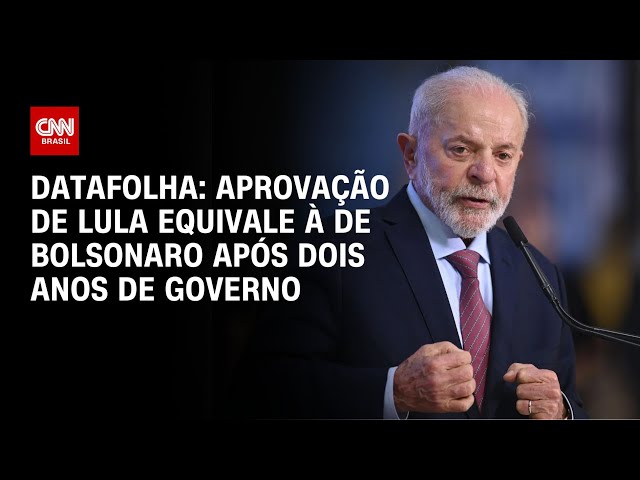 CNN BRASIL

DATAFOLHA: APROVAÇÃO DE LULA EQUIVALE À DE BOLSONARO APÓS DOIS ANOS DE GOVERNO